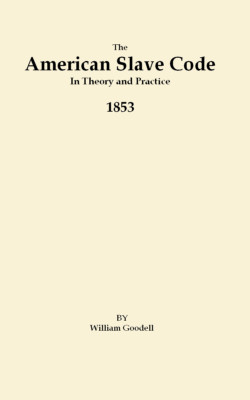 The
American Slave Code
In Theory and Practice

1853

BY
William Goodell